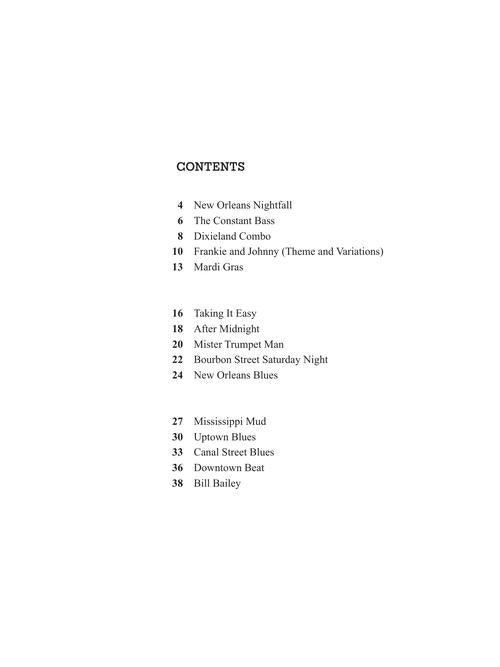 CONTENTS

4 New Orleans Nightfall
6 The Constant Bass
8 Dixieland Combo
10 Frankie and Johnny (Theme and Variations)
13 Mardi Gras

16 Taking It Easy
18 After Midnight
20 Mister Trumpet Man
22 Bourbon Street Saturday Night
24 New Orleans Blues

27 Mississippi Mud
30 Uptown Blues
33 Canal Street Blues
36 Downtown Beat
38 Bill Bailey